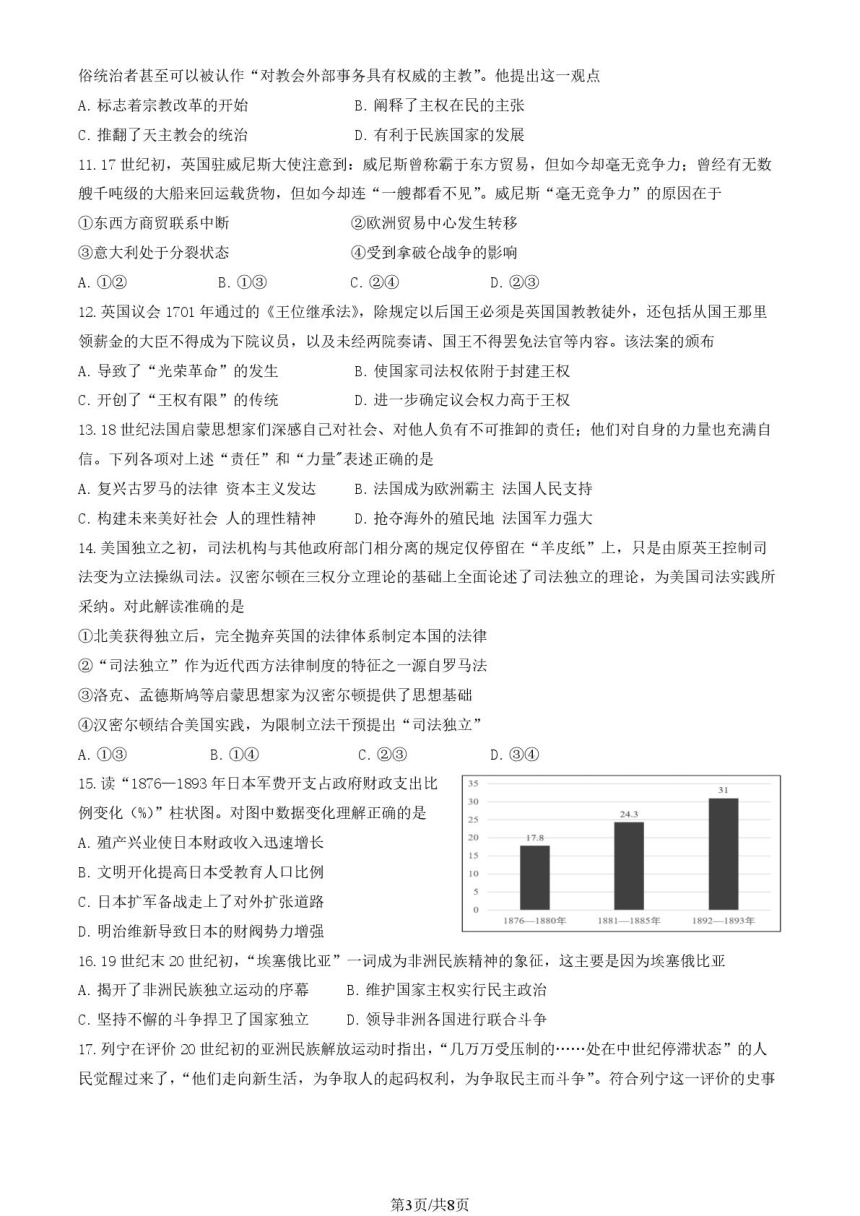 俗统治者甚至可以被认作“对教会外部事务具有权威的主教”。他提出这一观点

A. 标志着宗教改革的开始　　B. 阐释了主权在民的主张

C. 推翻了天主教会的统治　　D. 有利于民族国家的发展

11. 17 世纪初，英国驻威尼斯大使注意到：威尼斯曾称霸于东方贸易，但如今却毫无竞争力；曾经有无数艘千吨级的大船来回运载货物，但如今却连“一艘都看不见”。威尼斯“毫无竞争力”的原因在于

①东西方商贸联系中断　　②欧洲贸易中心发生转移

③意大利处于分裂状态　　④受到拿破仑战争的影响

A. ①②　　B. ①③　　C. ②④　　D. ②③

12. 英国议会 1701 年通过的《王位继承法》，除规定以后国王必须是英国国教教徒外，还包括从国王那里领薪金的大臣不得成为下院议员，以及未经两院奏请、国王不得罢免法官等内容。该法案的颁布

A. 导致了“光荣革命”的发生　　B. 使国家司法权依附于封建王权

C. 开创了“王权有限”的传统　　D. 进一步确定议会权力高于王权

13. 18 世纪法国启蒙思想家们深感自己对社会、对他人负有不可推卸的责任；他们对自身的力量也充满自信。下列各项对上述“责任”和“力量”表述正确的是

A. 复兴古罗马的法律 资本主义发达　　B. 法国成为欧洲霸主 法国人民支持

C. 构建未来美好社会 人的理性精神　　D. 抢夺海外的殖民地 法国军力强大

14. 美国独立之初，司法机构与其他政府部门相分离的规定仅停留在“羊皮纸”上，只是由原英王控制司法变为立法操纵司法。汉密尔顿在三权分立理论的基础上全面论述了司法独立的理论，为美国司法实践所采纳。对此解读准确的是

①北美获得独立后，完全抛弃英国的法律体系制定本国的法律

②“司法独立”作为近代西方法律制度的特征之一源自罗马法

③洛克、孟德斯鸠等启蒙思想家为汉密尔顿提供了思想基础

④汉密尔顿结合美国实践，为限制立法干预提出“司法独立”

A. ①③　　B. ①④　　C. ②③　　D. ③④

15. 读“1876—1893 年日本军费开支占政府财政支出比例变化（%）”柱状图。对图中数据变化理解正确的是

A. 殖产兴业使日本财政收入迅速增长

B. 文明开化提高日本受教育人口比例

C. 日本扩军备战走上了对外扩张道路

D. 明治维新导致日本的财阀势力增强

35
30
25
20
15
10
5
0
17.8
24.3
31
1876—1880年
1881—1885年
1892—1893年

16. 19 世纪末 20 世纪初，“埃塞俄比亚”一词成为非洲民族精神的象征，这主要是因为埃塞俄比亚

A. 揭开了非洲民族独立运动的序幕　　B. 维护国家主权实行民主政治

C. 坚持不懈的斗争捍卫了国家独立　　D. 领导非洲各国进行联合斗争

17. 列宁在评价 20 世纪初的亚洲民族解放运动时指出，“几万万受压制的……处在中世纪停滞状态”的人民觉醒过来了，“他们走向新生活，为争取人的起码权利，为争取民主而斗争”。符合列宁这一评价的史事

第3页/共8页